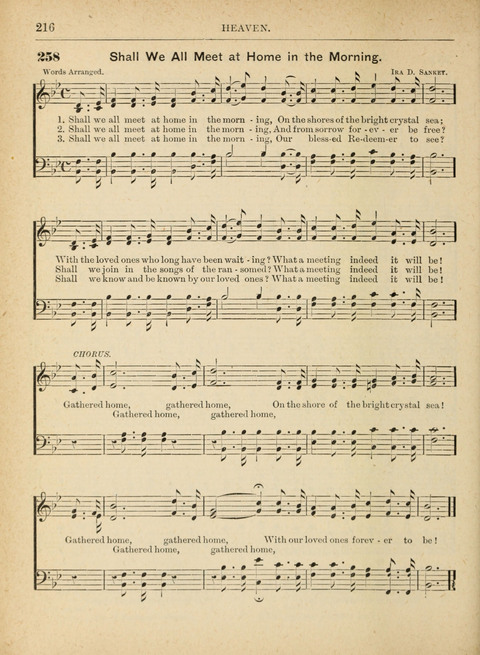 216 HEAVEN.

258 Shall We All Meet at Home in the Morning.

Words Arranged. IRA D. SANKEY.

1. Shall we all meet at home in the morn - ing, On the shores of the bright crystal sea;
2. Shall we all meet at home in the morn - ing, And from sorrow for - ev - er be free?
3. Shall we all meet at home in the morn - ing, Our bless-ed Re-deem-er to see?

With the loved ones who long have been wait - ing? What a meeting indeed it will be!
Shall we join in the songs of the ran - somed? What a meeting indeed it will be!
Shall we know and be known by our loved ones? What a meeting indeed it will be!

CHORUS.

Gathered home, gathered home, On the shore of the bright crystal sea!
Gathered home, gathered home,

Gathered home, gathered home, With our loved ones forev - er to be!
Gathered home, gathered home,